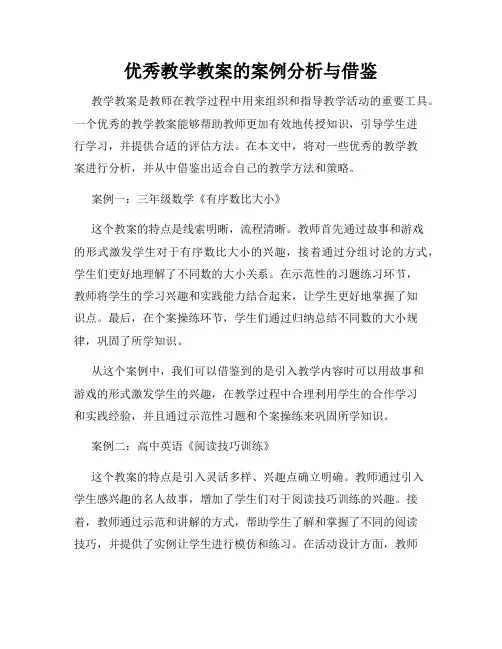 优秀教学教案的案例分析与借鉴

教学教案是教师在教学过程中用来组织和指导教学活动的重要工具。一个优秀的教学教案能够帮助教师更加有效地传授知识，引导学生进行学习，并提供合适的评估方法。在本文中，将对一些优秀的教学教案进行分析，并从中借鉴出适合自己的教学方法和策略。

案例一：三年级数学《有序数比大小》

这个教案的特点是线索明晰，流程清晰。教师首先通过故事和游戏的形式激发学生对于有序数比大小的兴趣，接着通过分组讨论的方式，学生们更好地理解了不同数的大小关系。在示范性的习题练习环节，教师将学生的学习兴趣和实践能力结合起来，让学生更好地掌握了知识点。最后，在个案操练环节，学生们通过归纳总结不同数的大小规律，巩固了所学知识。

从这个案例中，我们可以借鉴到的是引入教学内容时可以用故事和游戏的形式激发学生的兴趣，在教学过程中合理利用学生的合作学习和实践经验，并且通过示范性习题和个案操练来巩固所学知识。

案例二：高中英语《阅读技巧训练》

这个教案的特点是引入灵活多样、兴趣点确立明确。教师通过引入学生感兴趣的名人故事，增加了学生们对于阅读技巧训练的兴趣。接着，教师通过示范和讲解的方式，帮助学生了解和掌握了不同的阅读技巧，并提供了实例让学生进行模仿和练习。在活动设计方面，教师